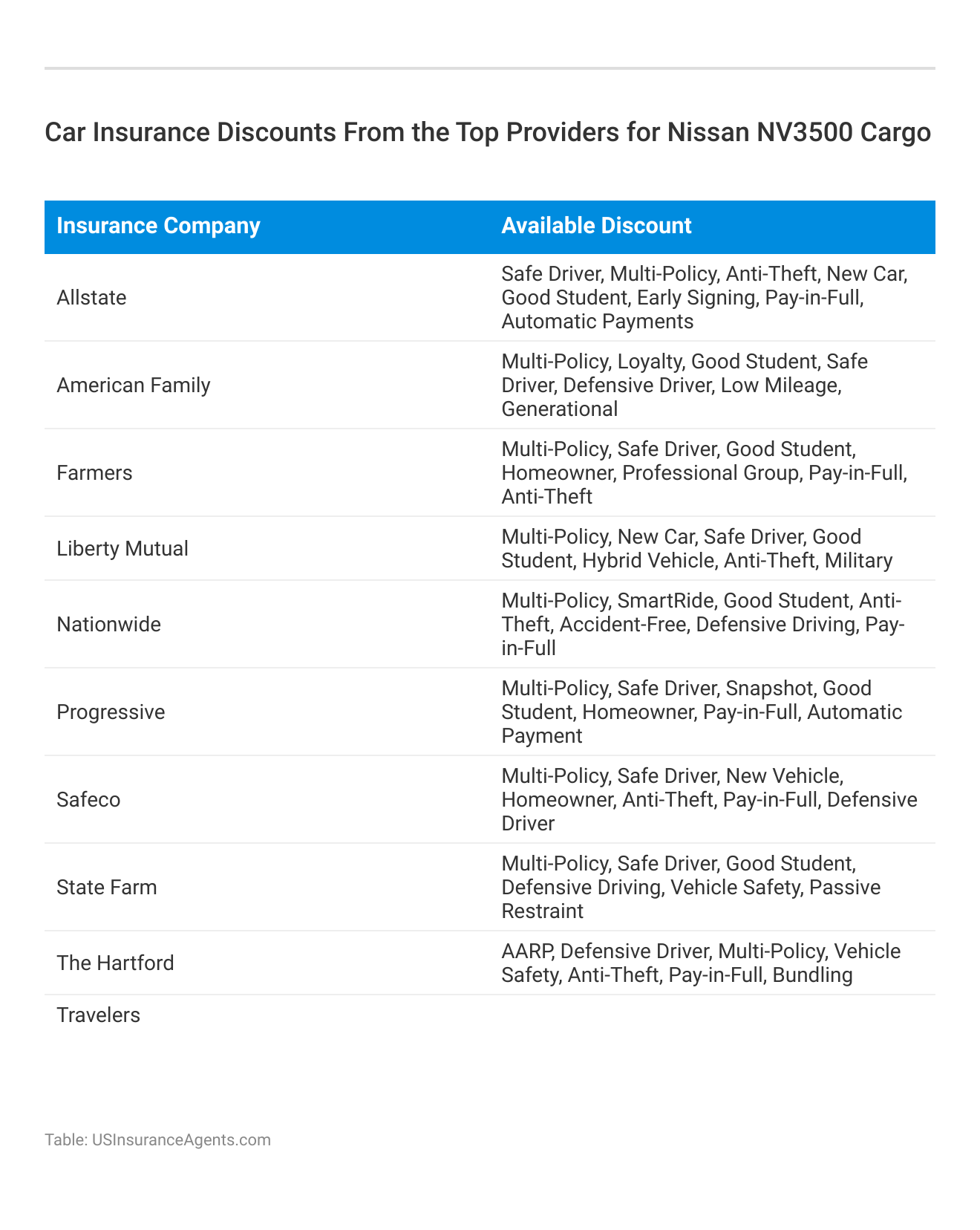 Car Insurance Discounts From the Top Providers for Nissan NV3500 Cargo

| Insurance Company | Available Discount |
|---|---|
| Allstate | Safe Driver, Multi-Policy, Anti-Theft, New Car, Good Student, Early Signing, Pay-in-Full, Automatic Payments |
| American Family | Multi-Policy, Loyalty, Good Student, Safe Driver, Defensive Driver, Low Mileage, Generational |
| Farmers | Multi-Policy, Safe Driver, Good Student, Homeowner, Professional Group, Pay-in-Full, Anti-Theft |
| Liberty Mutual | Multi-Policy, New Car, Safe Driver, Good Student, Hybrid Vehicle, Anti-Theft, Military |
| Nationwide | Multi-Policy, SmartRide, Good Student, Anti-Theft, Accident-Free, Defensive Driving, Pay-in-Full |
| Progressive | Multi-Policy, Safe Driver, Snapshot, Good Student, Homeowner, Pay-in-Full, Automatic Payment |
| Safeco | Multi-Policy, Safe Driver, New Vehicle, Homeowner, Anti-Theft, Pay-in-Full, Defensive Driver |
| State Farm | Multi-Policy, Safe Driver, Good Student, Defensive Driving, Vehicle Safety, Passive Restraint |
| The Hartford | AARP, Defensive Driver, Multi-Policy, Vehicle Safety, Anti-Theft, Pay-in-Full, Bundling |
| Travelers | |

Table: USInsuranceAgents.com